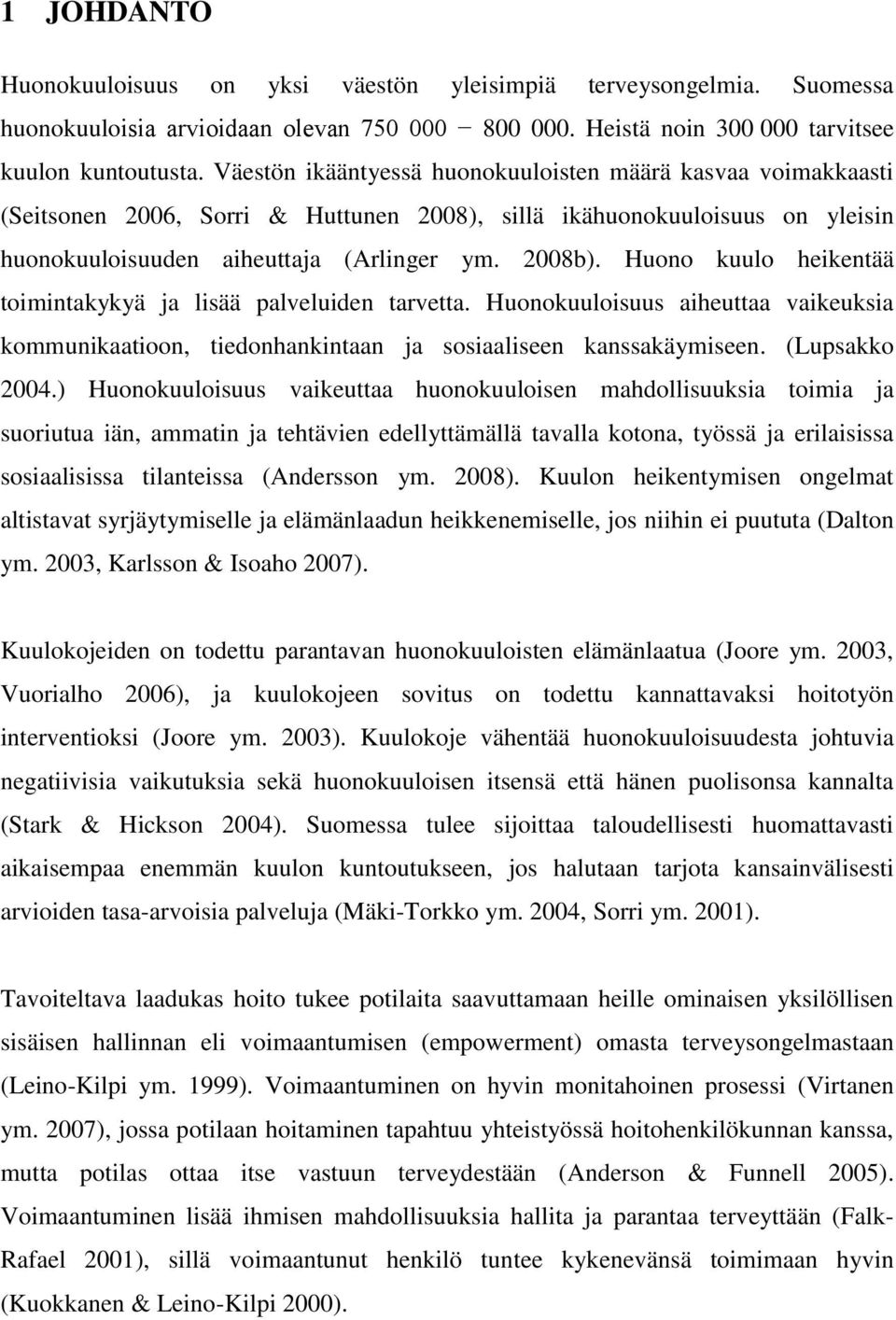 1 JOHDANTO

Huonokuuloisuus on yksi väestön yleisimpiä terveysongelmia. Suomessa huonokuuloisia arvioidaan olevan 750 000 − 800 000. Heistä noin 300 000 tarvitsee kuulon kuntoutusta. Väestön ikääntyessä huonokuuloisten määrä kasvaa voimakkaasti (Seitsonen 2006, Sorri & Huttunen 2008), sillä ikähuonokuuloisuus on yleisin huonokuuloisuuden aiheuttaja (Arlinger ym. 2008b). Huono kuulo heikentää toimintakykyä ja lisää palveluiden tarvetta. Huonokuuloisuus aiheuttaa vaikeuksia kommunikaatioon, tiedonhankintaan ja sosiaaliseen kanssakäymiseen. (Lupsakko 2004.) Huonokuuloisuus vaikeuttaa huonokuuloisen mahdollisuuksia toimia ja suoriutua iän, ammatin ja tehtävien edellyttämällä tavalla kotona, työssä ja erilaisissa sosiaalisissa tilanteissa (Andersson ym. 2008). Kuulon heikentymisen ongelmat altistavat syrjäytymiselle ja elämänlaadun heikkenemiselle, jos niihin ei puututa (Dalton ym. 2003, Karlsson & Isoaho 2007).

Kuulokojeiden on todettu parantavan huonokuuloisten elämänlaatua (Joore ym. 2003, Vuorialho 2006), ja kuulokojeen sovitus on todettu kannattavaksi hoitotyön interventioksi (Joore ym. 2003). Kuulokoje vähentää huonokuuloisuudesta johtuvia negatiivisia vaikutuksia sekä huonokuuloisen itsensä että hänen puolisonsa kannalta (Stark & Hickson 2004). Suomessa tulee sijoittaa taloudellisesti huomattavasti aikaisempaa enemmän kuulon kuntoutukseen, jos halutaan tarjota kansainvälisesti arvioiden tasa-arvoisia palveluja (Mäki-Torkko ym. 2004, Sorri ym. 2001).

Tavoiteltava laadukas hoito tukee potilaita saavuttamaan heille ominaisen yksilöllisen sisäisen hallinnan eli voimaantumisen (empowerment) omasta terveysongelmastaan (Leino-Kilpi ym. 1999). Voimaantuminen on hyvin monitahoinen prosessi (Virtanen ym. 2007), jossa potilaan hoitaminen tapahtuu yhteistyössä hoitohenkilökunnan kanssa, mutta potilas ottaa itse vastuun terveydestään (Anderson & Funnell 2005). Voimaantuminen lisää ihmisen mahdollisuuksia hallita ja parantaa terveyttään (Falk-Rafael 2001), sillä voimaantunut henkilö tuntee kykenevänsä toimimaan hyvin (Kuokkanen & Leino-Kilpi 2000).